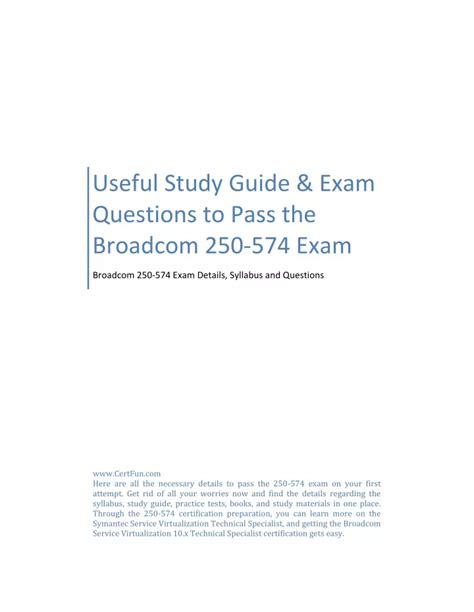 Useful Study Guide & Exam Questions to Pass the Broadcom 250-574 Exam

Broadcom 250-574 Exam Details, Syllabus and Questions

www.CertFun.com
Here are all the necessary details to pass the 250-574 exam on your first attempt. Get rid of all your worries now and find the details regarding the syllabus, study guide, practice tests, books, and study materials in one place. Through the 250-574 certification preparation, you can learn more on the Symantec Service Virtualization Technical Specialist, and getting the Broadcom Service Virtualization 10.x Technical Specialist certification gets easy.